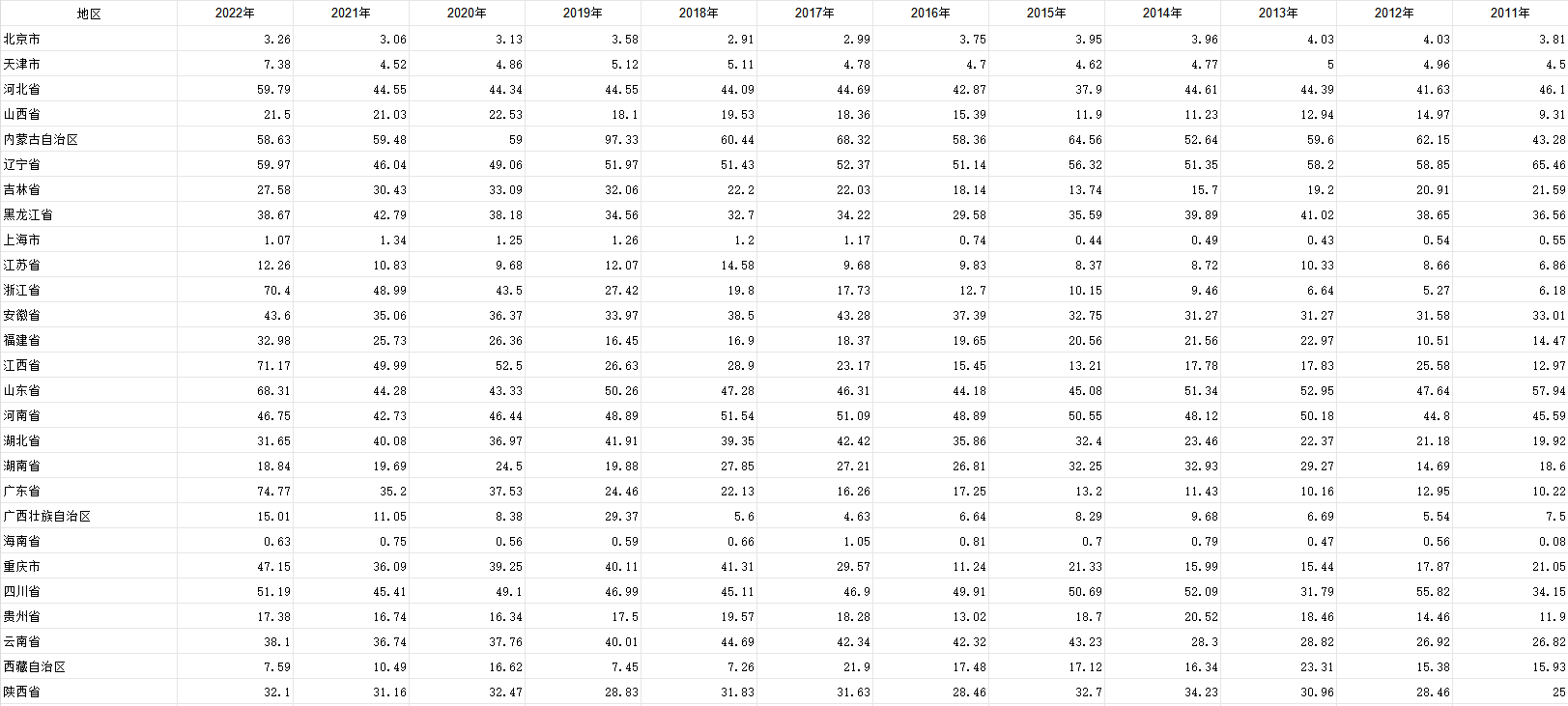 | 地区 | 2022年 | 2021年 | 2020年 | 2019年 | 2018年 | 2017年 | 2016年 | 2015年 | 2014年 | 2013年 | 2012年 | 2011年 |
|---|---|---|---|---|---|---|---|---|---|---|---|---|
| 北京市 | 3.26 | 3.06 | 3.13 | 3.58 | 2.91 | 2.99 | 3.75 | 3.95 | 3.96 | 4.03 | 4.03 | 3.81 |
| 天津市 | 7.38 | 4.52 | 4.86 | 5.12 | 5.11 | 4.78 | 4.7 | 4.62 | 4.77 | 5 | 4.96 | 4.5 |
| 河北省 | 59.79 | 44.55 | 44.34 | 44.55 | 44.09 | 44.69 | 42.87 | 37.9 | 44.61 | 44.39 | 41.63 | 46.1 |
| 山西省 | 21.5 | 21.03 | 22.53 | 18.1 | 19.53 | 18.36 | 15.39 | 11.9 | 11.23 | 12.94 | 14.97 | 9.31 |
| 内蒙古自治区 | 58.63 | 59.48 | 59 | 97.33 | 60.44 | 68.32 | 58.36 | 64.56 | 52.64 | 59.6 | 62.15 | 43.28 |
| 辽宁省 | 59.97 | 46.04 | 49.06 | 51.97 | 51.43 | 52.37 | 51.14 | 56.32 | 51.35 | 58.2 | 58.85 | 65.46 |
| 吉林省 | 27.58 | 30.43 | 33.09 | 32.06 | 22.2 | 22.03 | 18.14 | 13.74 | 15.7 | 19.2 | 20.91 | 21.59 |
| 黑龙江省 | 38.67 | 42.79 | 38.18 | 34.56 | 32.7 | 34.22 | 29.58 | 35.59 | 39.89 | 41.02 | 38.65 | 36.56 |
| 上海市 | 1.07 | 1.34 | 1.25 | 1.26 | 1.2 | 1.17 | 0.74 | 0.44 | 0.49 | 0.43 | 0.54 | 0.55 |
| 江苏省 | 12.26 | 10.83 | 9.68 | 12.07 | 14.58 | 9.68 | 9.83 | 8.37 | 8.72 | 10.33 | 8.66 | 6.86 |
| 浙江省 | 70.4 | 48.99 | 43.5 | 27.42 | 19.8 | 17.73 | 12.7 | 10.15 | 9.46 | 6.64 | 5.27 | 6.18 |
| 安徽省 | 43.6 | 35.06 | 36.37 | 33.97 | 38.5 | 43.28 | 37.39 | 32.75 | 31.27 | 31.27 | 31.58 | 33.01 |
| 福建省 | 32.98 | 25.73 | 26.36 | 16.45 | 16.9 | 18.37 | 19.65 | 20.56 | 21.56 | 22.97 | 10.51 | 14.47 |
| 江西省 | 71.17 | 49.99 | 52.5 | 26.63 | 28.9 | 23.17 | 15.45 | 13.21 | 17.78 | 17.83 | 25.58 | 12.97 |
| 山东省 | 68.31 | 44.28 | 43.33 | 50.26 | 47.28 | 46.31 | 44.18 | 45.08 | 51.34 | 52.95 | 47.64 | 57.94 |
| 河南省 | 46.75 | 42.73 | 46.44 | 48.89 | 51.54 | 51.09 | 48.89 | 50.55 | 48.12 | 50.18 | 44.8 | 45.59 |
| 湖北省 | 31.65 | 40.08 | 36.97 | 41.91 | 39.35 | 42.42 | 35.86 | 32.4 | 23.46 | 22.37 | 21.18 | 19.92 |
| 湖南省 | 18.84 | 19.69 | 24.5 | 19.88 | 27.85 | 27.21 | 26.81 | 32.25 | 32.93 | 29.27 | 14.69 | 18.6 |
| 广东省 | 74.77 | 35.2 | 37.53 | 24.46 | 22.13 | 16.26 | 17.25 | 13.2 | 11.43 | 10.16 | 12.95 | 10.22 |
| 广西壮族自治区 | 15.01 | 11.05 | 8.38 | 29.37 | 5.6 | 4.63 | 6.64 | 8.29 | 9.68 | 6.69 | 5.54 | 7.5 |
| 海南省 | 0.63 | 0.75 | 0.56 | 0.59 | 0.66 | 1.05 | 0.81 | 0.7 | 0.79 | 0.47 | 0.56 | 0.08 |
| 重庆市 | 47.15 | 36.09 | 39.25 | 40.11 | 41.31 | 29.57 | 11.24 | 21.33 | 15.99 | 15.44 | 17.87 | 21.05 |
| 四川省 | 51.19 | 45.41 | 49.1 | 46.99 | 45.11 | 46.9 | 49.91 | 50.69 | 52.09 | 31.79 | 55.82 | 34.15 |
| 贵州省 | 17.38 | 16.74 | 16.34 | 17.5 | 19.57 | 18.28 | 13.02 | 18.7 | 20.52 | 18.46 | 14.46 | 11.9 |
| 云南省 | 38.1 | 36.74 | 37.76 | 40.01 | 44.69 | 42.34 | 42.32 | 43.23 | 28.3 | 28.82 | 26.92 | 26.82 |
| 西藏自治区 | 7.59 | 10.49 | 16.62 | 7.45 | 7.26 | 21.9 | 17.48 | 17.12 | 16.34 | 23.31 | 15.38 | 15.93 |
| 陕西省 | 32.1 | 31.16 | 32.47 | 28.83 | 31.83 | 31.63 | 28.46 | 32.7 | 34.23 | 30.96 | 28.46 | 25 |